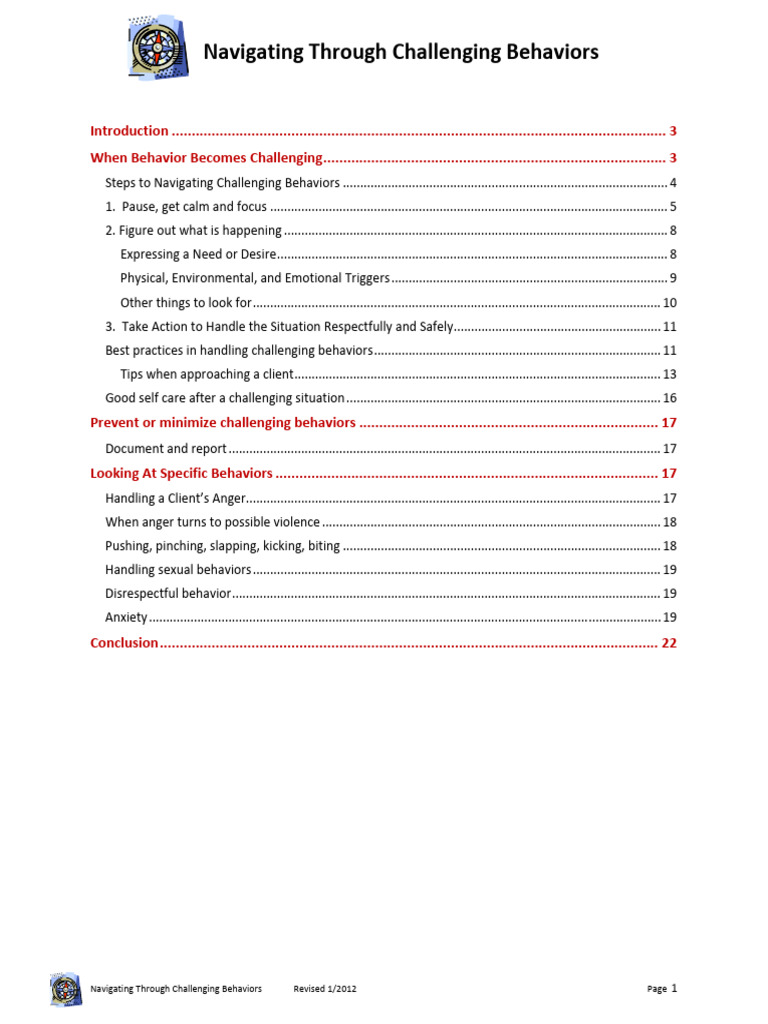 Navigating Through Challenging Behaviors

Introduction 3

When Behavior Becomes Challenging 3

Steps to Navigating Challenging Behaviors 4

1. Pause, get calm and focus 5

2. Figure out what is happening 8

Expressing a Need or Desire 8

Physical, Environmental, and Emotional Triggers 9

Other things to look for 10

3. Take Action to Handle the Situation Respectfully and Safely 11

Best practices in handling challenging behaviors 11

Tips when approaching a client 13

Good self care after a challenging situation 16

Prevent or minimize challenging behaviors 17

Document and report 17

Looking At Specific Behaviors 17

Handling a Client's Anger 17

When anger turns to possible violence 18

Pushing, pinching, slapping, kicking, biting 18

Handling sexual behaviors 19

Disrespectful behavior 19

Anxiety 19

Conclusion 22

Navigating Through Challenging Behaviors Revised 1/2012 Page 1